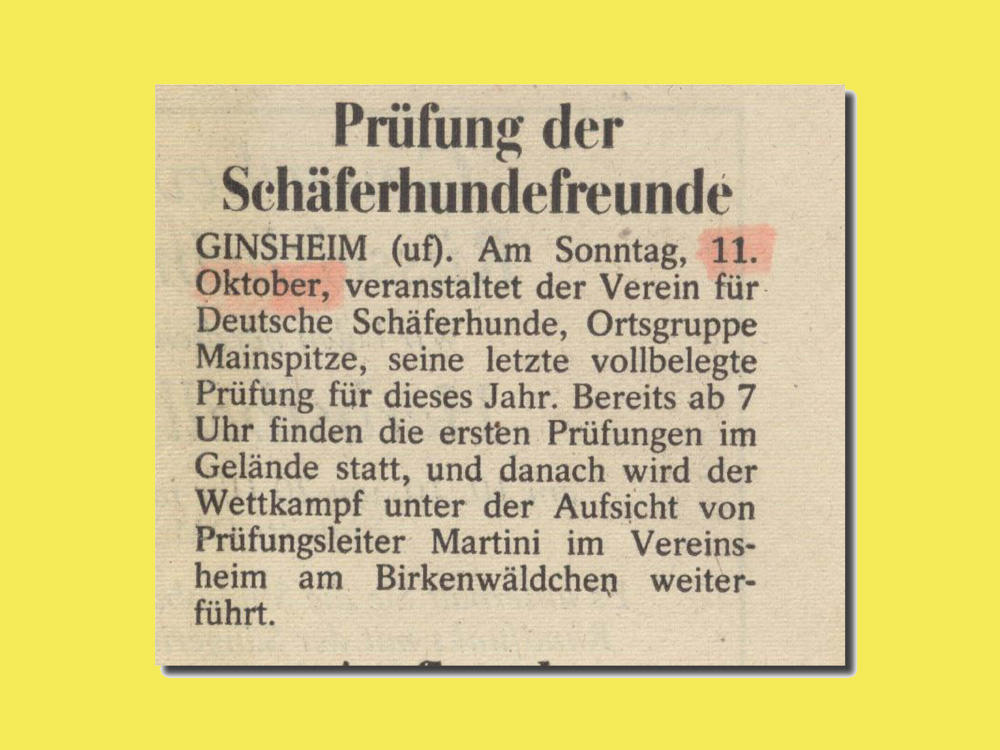 Prüfung der Schäferhundefreunde

GINSHEIM (uf). Am Sonntag, 11. Oktober, veranstaltet der Verein für Deutsche Schäferhunde, Ortsgruppe Mainspitze, seine letzte vollbelegte Prüfung für dieses Jahr. Bereits ab 7 Uhr finden die ersten Prüfungen im Gelände statt, und danach wird der Wettkampf unter der Aufsicht von Prüfungsleiter Martini im Vereinsheim am Birkenwäldchen weiterführt.